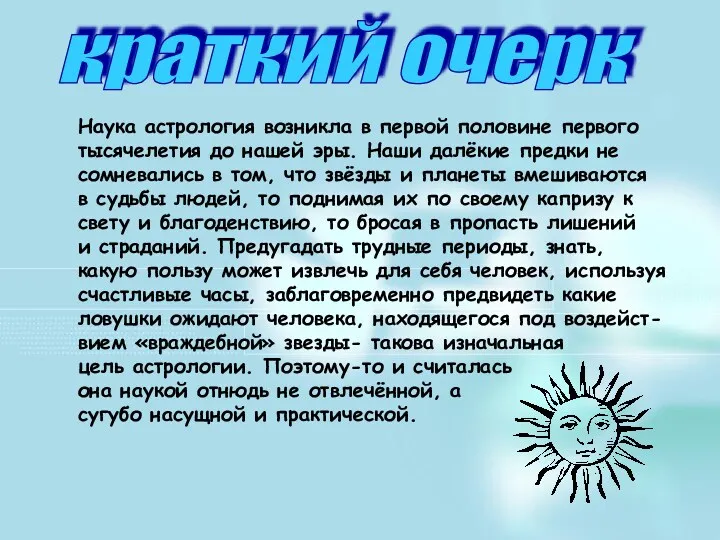 краткий очерк

Наука астрология возникла в первой половине первого тысячелетия до нашей эры. Наши далёкие предки не сомневались в том, что звёзды и планеты вмешиваются в судьбы людей, то поднимая их по своему капризу к свету и благоденствию, то бросая в пропасть лишений и страданий. Предугадать трудные периоды, знать, какую пользу может извлечь для себя человек, используя счастливые часы, заблаговременно предвидеть какие ловушки ожидают человека, находящегося под воздействием «враждебной» звезды- такова изначальная цель астрологии. Поэтому-то и считалась она наукой отнюдь не отвлечённой, а сугубо насущной и практической.